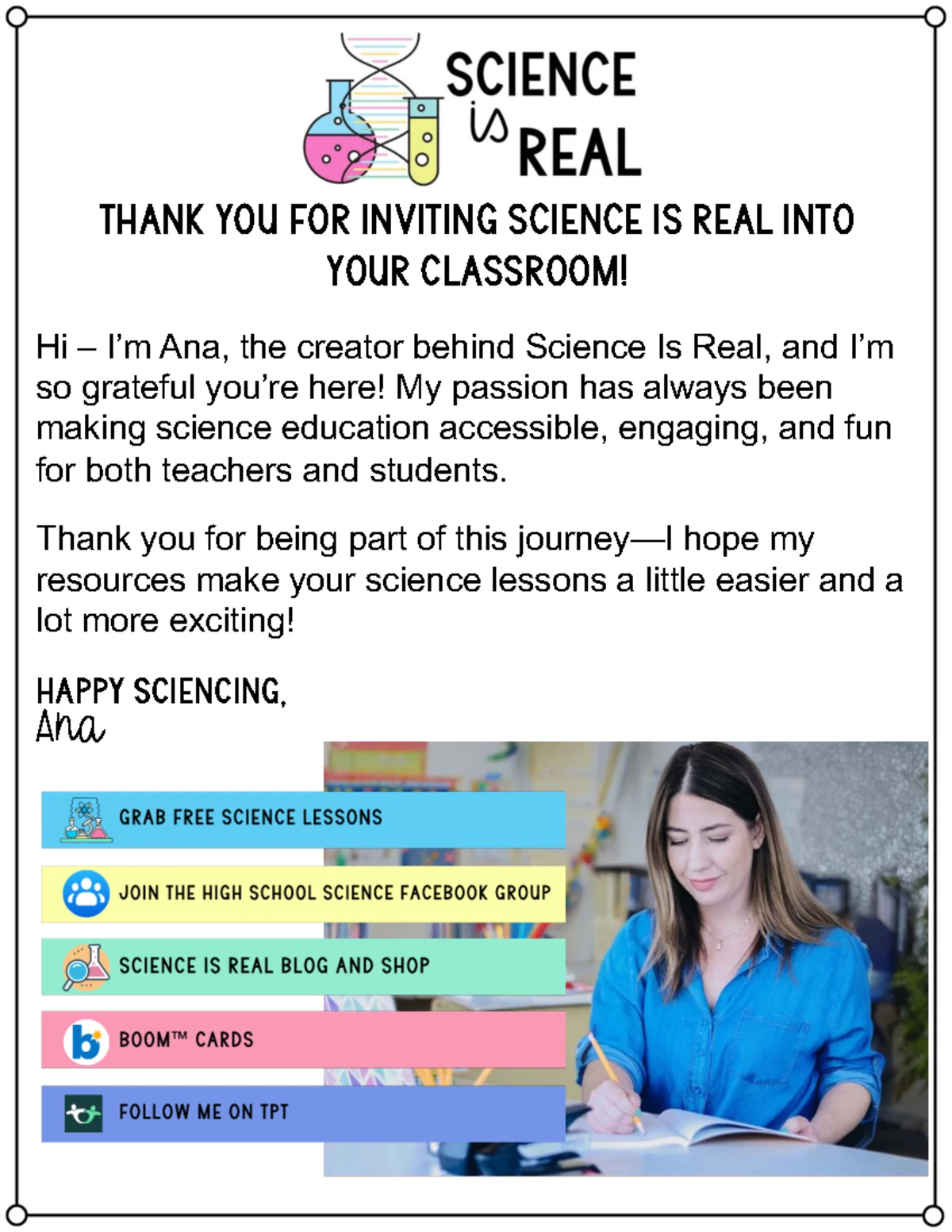 SCIENCE is REAL

THANK YOU FOR INVITING SCIENCE IS REAL INTO YOUR CLASSROOM!

Hi – I'm Ana, the creator behind Science Is Real, and I'm so grateful you're here! My passion has always been making science education accessible, engaging, and fun for both teachers and students.

Thank you for being part of this journey—I hope my resources make your science lessons a little easier and a lot more exciting!

HAPPY SCIENCING,
Ana

GRAB FREE SCIENCE LESSONS

JOIN THE HIGH SCHOOL SCIENCE FACEBOOK GROUP

SCIENCE IS REAL BLOG AND SHOP

BOOM™ CARDS

FOLLOW ME ON TPT